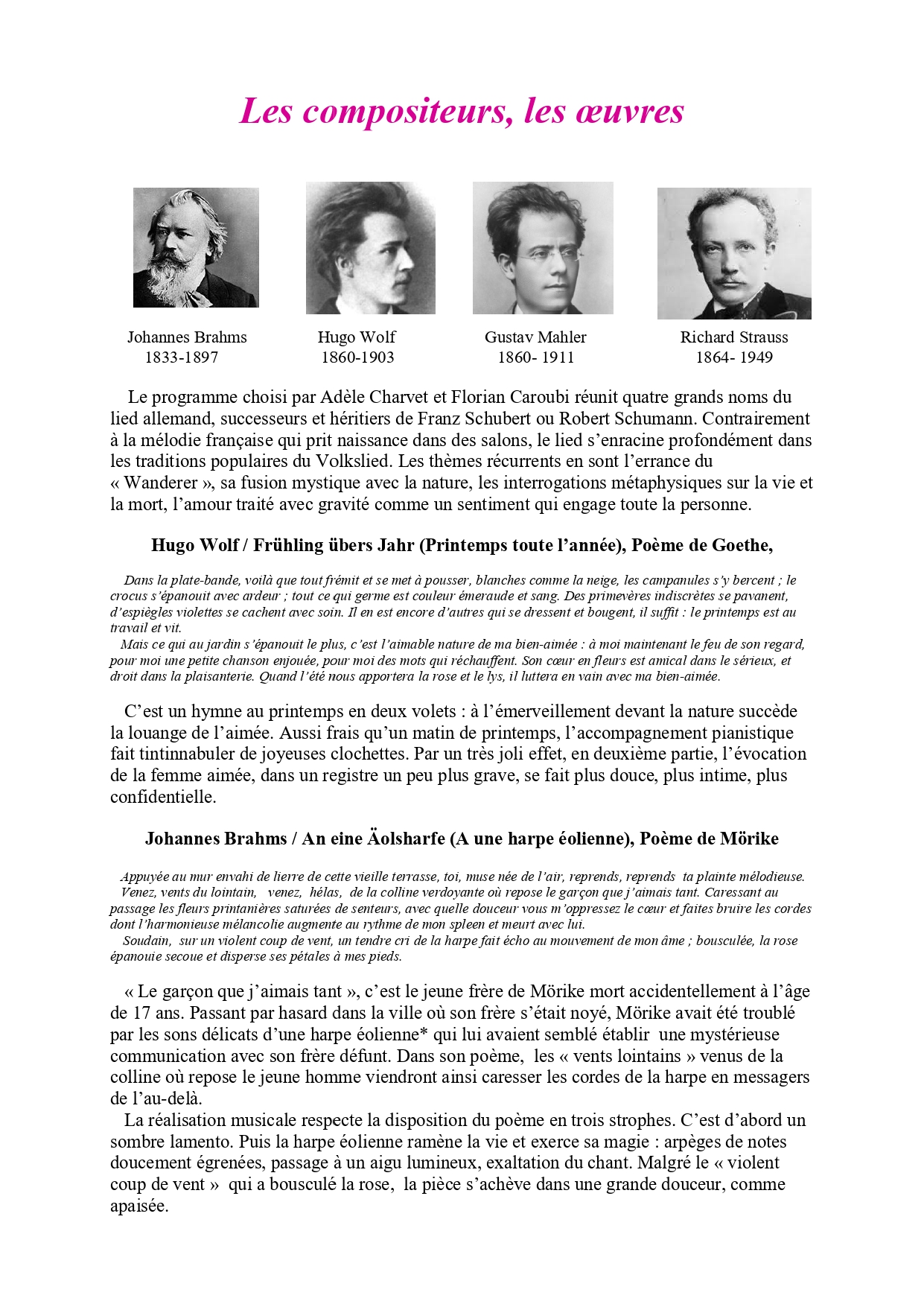 Les compositeurs, les œuvres

Johannes Brahms
1833-1897

Hugo Wolf
1860-1903

Gustav Mahler
1860- 1911

Richard Strauss
1864- 1949

Le programme choisi par Adèle Charvet et Florian Caroubi réunit quatre grands noms du lied allemand, successeurs et héritiers de Franz Schubert ou Robert Schumann. Contrairement à la mélodie française qui prit naissance dans des salons, le lied s'enracine profondément dans les traditions populaires du Volkslied. Les thèmes récurrents en sont l'errance du « Wanderer », sa fusion mystique avec la nature, les interrogations métaphysiques sur la vie et la mort, l'amour traité avec gravité comme un sentiment qui engage toute la personne.

Hugo Wolf / Frühling übers Jahr (Printemps toute l'année), Poème de Goethe,

Dans la plate-bande, voilà que tout frémit et se met à pousser, blanches comme la neige, les campanules s'y bercent ; le crocus s'épanouit avec ardeur ; tout ce qui germe est couleur émeraude et sang. Des primevères indiscrètes se pavanent, d'espiègles violettes se cachent avec soin. Il en est encore d'autres qui se dressent et bougent, il suffit : le printemps est au travail et vit.
Mais ce qui au jardin s'épanouit le plus, c'est l'aimable nature de ma bien-aimée : à moi maintenant le feu de son regard, pour moi une petite chanson enjouée, pour moi des mots qui réchauffent. Son cœur en fleurs est amical dans le sérieux, et droit dans la plaisanterie. Quand l'été nous apportera la rose et le lys, il luttera en vain avec ma bien-aimée.

C'est un hymne au printemps en deux volets : à l'émerveillement devant la nature succède la louange de l'aimée. Aussi frais qu'un matin de printemps, l'accompagnement pianistique fait tintinnabuler de joyeuses clochettes. Par un très joli effet, en deuxième partie, l'évocation de la femme aimée, dans un registre un peu plus grave, se fait plus douce, plus intime, plus confidentielle.

Johannes Brahms / An eine Äolsharfe (A une harpe éolienne), Poème de Mörike

Appuyée au mur envahi de lierre de cette vieille terrasse, toi, muse née de l'air, reprends, reprends ta plainte mélodieuse.
Venez, vents du lointain, venez, hélas, de la colline verdoyante où repose le garçon que j'aimais tant. Caressant au passage les fleurs printanières saturées de senteurs, avec quelle douceur vous m'oppressez le cœur et faites bruire les cordes dont l'harmonieuse mélancolie augmente au rythme de mon spleen et meurt avec lui.
Soudain, sur un violent coup de vent, un tendre cri de la harpe fait écho au mouvement de mon âme ; bousculée, la rose épanouie secoue et disperse ses pétales à mes pieds.

« Le garçon que j'aimais tant », c'est le jeune frère de Mörike mort accidentellement à l'âge de 17 ans. Passant par hasard dans la ville où son frère s'était noyé, Mörike avait été troublé par les sons délicats d'une harpe éolienne* qui lui avaient semblé établir une mystérieuse communication avec son frère défunt. Dans son poème, les « vents lointains » venus de la colline où repose le jeune homme viendront ainsi caresser les cordes de la harpe en messagers de l'au-delà.
La réalisation musicale respecte la disposition du poème en trois strophes. C'est d'abord un sombre lamento. Puis la harpe éolienne ramène la vie et exerce sa magie : arpèges de notes doucement égrenées, passage à un aigu lumineux, exaltation du chant. Malgré le « violent coup de vent » qui a bousculé la rose, la pièce s'achève dans une grande douceur, comme apaisée.